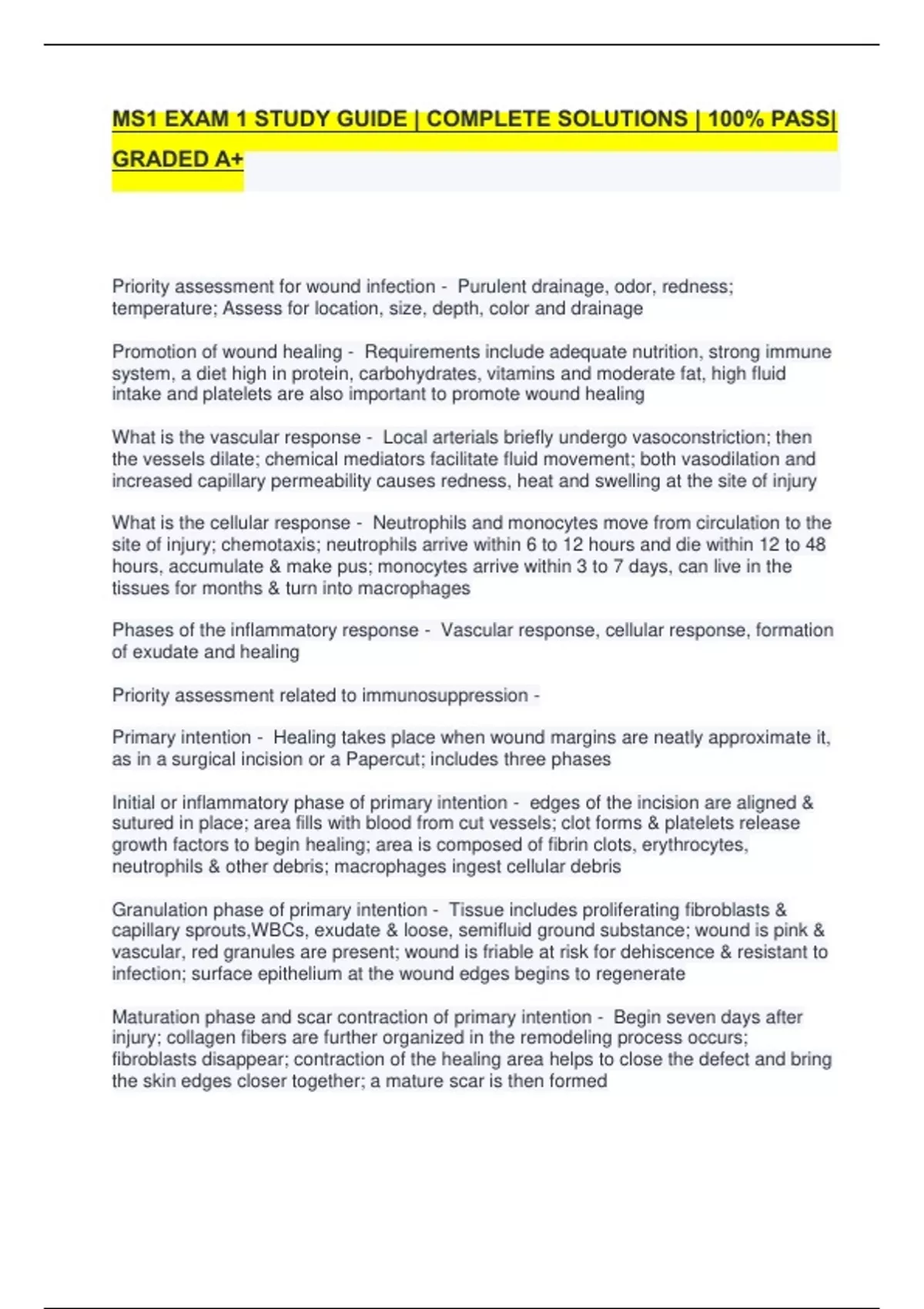 MS1 EXAM 1 STUDY GUIDE | COMPLETE SOLUTIONS | 100% PASS| GRADED A+

Priority assessment for wound infection - Purulent drainage, odor, redness; temperature; Assess for location, size, depth, color and drainage

Promotion of wound healing - Requirements include adequate nutrition, strong immune system, a diet high in protein, carbohydrates, vitamins and moderate fat, high fluid intake and platelets are also important to promote wound healing

What is the vascular response - Local arterials briefly undergo vasoconstriction; then the vessels dilate; chemical mediators facilitate fluid movement; both vasodilation and increased capillary permeability causes redness, heat and swelling at the site of injury

What is the cellular response - Neutrophils and monocytes move from circulation to the site of injury; chemotaxis; neutrophils arrive within 6 to 12 hours and die within 12 to 48 hours, accumulate & make pus; monocytes arrive within 3 to 7 days, can live in the tissues for months & turn into macrophages

Phases of the inflammatory response - Vascular response, cellular response, formation of exudate and healing

Priority assessment related to immunosuppression -

Primary intention - Healing takes place when wound margins are neatly approximate it, as in a surgical incision or a Papercut; includes three phases

Initial or inflammatory phase of primary intention - edges of the incision are aligned & sutured in place; area fills with blood from cut vessels; clot forms & platelets release growth factors to begin healing; area is composed of fibrin clots, erythrocytes, neutrophils & other debris; macrophages ingest cellular debris

Granulation phase of primary intention - Tissue includes proliferating fibroblasts & capillary sprouts,WBCs, exudate & loose, semifluid ground substance; wound is pink & vascular, red granules are present; wound is friable at risk for dehiscence & resistant to infection; surface epithelium at the wound edges begins to regenerate

Maturation phase and scar contraction of primary intention - Begin seven days after injury; collagen fibers are further organized in the remodeling process occurs; fibroblasts disappear; contraction of the healing area helps to close the defect and bring the skin edges closer together; a mature scar is then formed